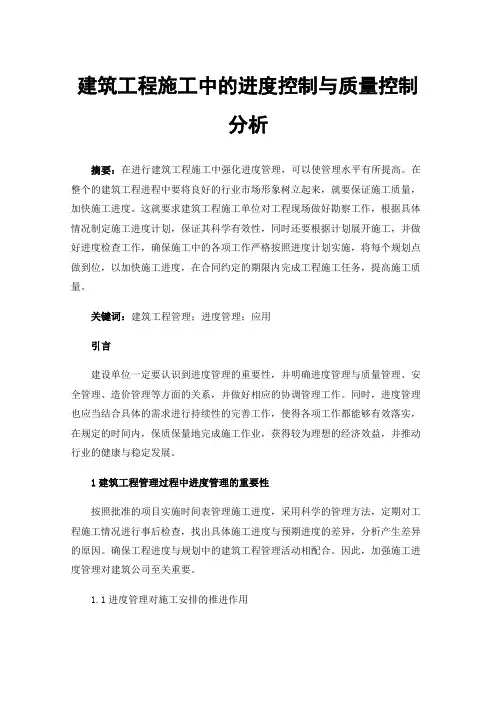 建筑工程施工中的进度控制与质量控制分析

摘要：在进行建筑工程施工中强化进度管理，可以使管理水平有所提高。在整个的建筑工程进程中要将良好的行业市场形象树立起来，就要保证施工质量，加快施工进度。这就要求建筑工程施工单位对工程现场做好勘察工作，根据具体情况制定施工进度计划，保证其科学有效性，同时还要根据计划展开施工，并做好进度检查工作，确保施工中的各项工作严格按照进度计划实施，将每个规划点做到位，以加快施工进度，在合同约定的期限内完成工程施工任务，提高施工质量。

关键词：建筑工程管理；进度管理；应用

引言

建设单位一定要认识到进度管理的重要性，并明确进度管理与质量管理、安全管理、造价管理等方面的关系，并做好相应的协调管理工作。同时，进度管理也应当结合具体的需求进行持续性的完善工作，使得各项工作都能够有效落实，在规定的时间内，保质保量地完成施工作业，获得较为理想的经济效益，并推动行业的健康与稳定发展。

1 建筑工程管理过程中进度管理的重要性

按照批准的项目实施时间表管理施工进度，采用科学的管理方法，定期对工程施工情况进行事后检查，找出具体施工进度与预期进度的差异，分析产生差异的原因。确保工程进度与规划中的建筑工程管理活动相配合。因此，加强施工进度管理对建筑公司至关重要。

1.1 进度管理对施工安排的推进作用